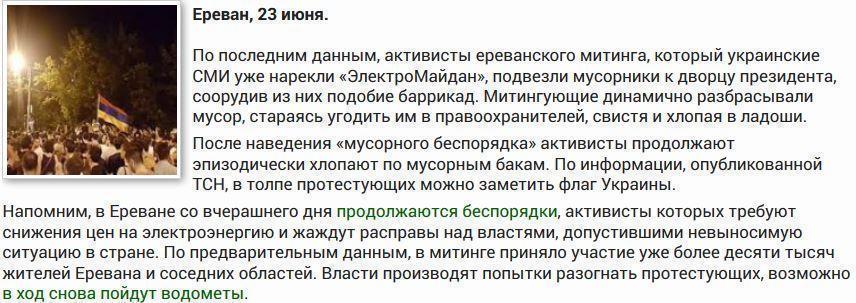 Ереван, 23 июня.

По последним данным, активисты ереванского митинга, который украинские СМИ уже нарекли «ЭлектроМайдан», подвезли мусорники к дворцу президента, соорудив из них подобие баррикад. Митингующие динамично разбрасывали мусор, стараясь угодить им в правоохранителей, свистя и хлопая в ладоши.

После наведения «мусорного беспорядка» активисты продолжают эпизодически хлопают по мусорным бакам. По информации, опубликованной ТСН, в толпе протестующих можно заметить флаг Украины.

Напомним, в Ереване со вчерашнего дня продолжаются беспорядки, активисты которых требуют снижения цен на электроэнергию и жаждут расправы над властями, допустившими невыносимую ситуацию в стране. По предварительным данным, в митинге приняло участие уже более десяти тысяч жителей Еревана и соседних областей. Власти производят попытки разогнать протестующих, возможно в ход снова пойдут водометы.